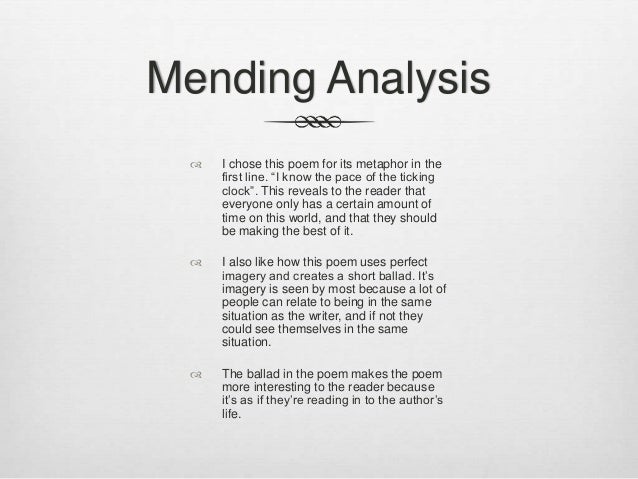 Mending Analysis

I chose this poem for its metaphor in the first line. “I know the pace of the ticking clock”. This reveals to the reader that everyone only has a certain amount of time on this world, and that they should be making the best of it.

I also like how this poem uses perfect imagery and creates a short ballad. It’s imagery is seen by most because a lot of people can relate to being in the same situation as the writer, and if not they could see themselves in the same situation.

The ballad in the poem makes the poem more interesting to the reader because it’s as if they’re reading in to the author’s life.